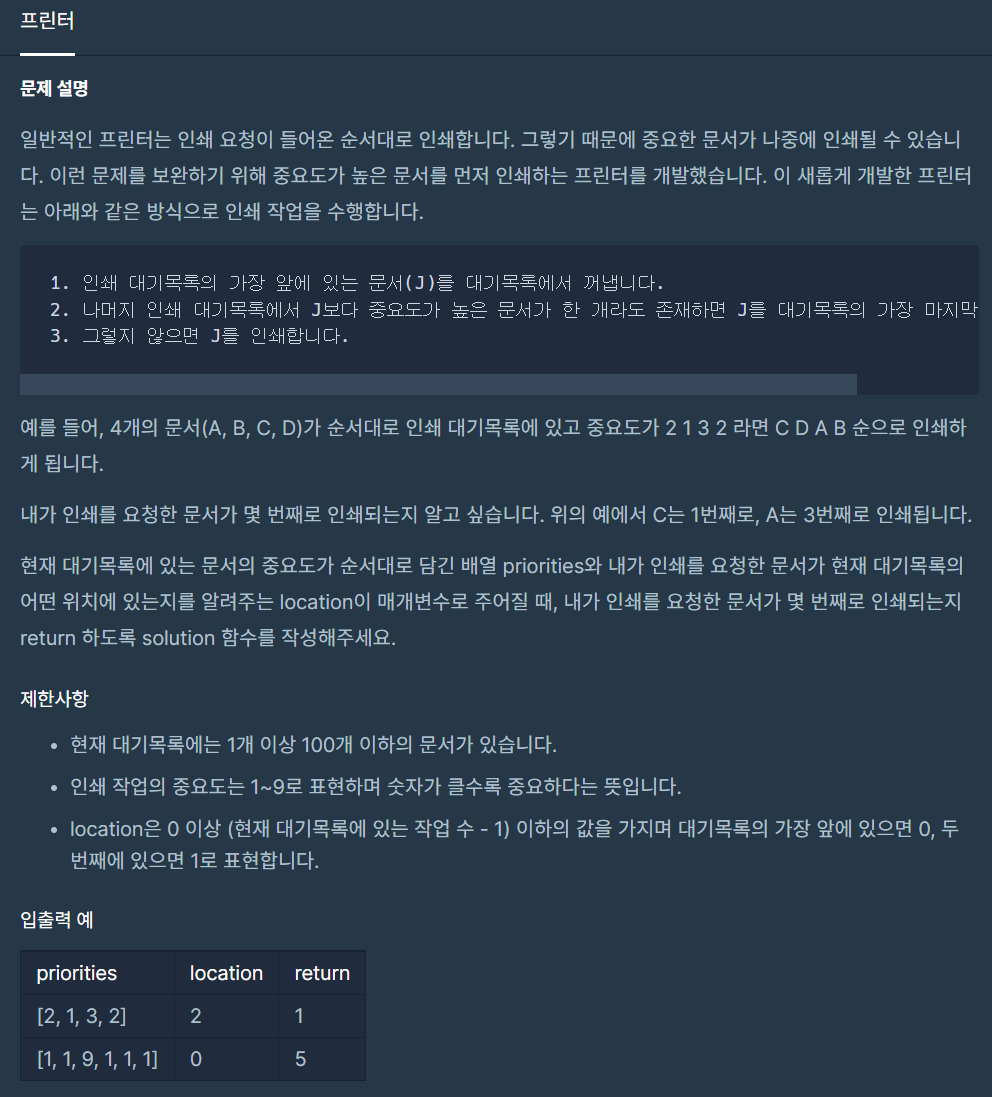 프린터

문제 설명

일반적인 프린터는 인쇄 요청이 들어온 순서대로 인쇄합니다. 그렇기 때문에 중요한 문서가 나중에 인쇄될 수 있습니다. 이런 문제를 보완하기 위해 중요도가 높은 문서를 먼저 인쇄하는 프린터를 개발했습니다. 이 새롭게 개발한 프린터는 아래와 같은 방식으로 인쇄 작업을 수행합니다.

1. 인쇄 대기목록의 가장 앞에 있는 문서(J)를 대기목록에서 꺼냅니다.
2. 나머지 인쇄 대기목록에서 J보다 중요도가 높은 문서가 한 개라도 존재하면 J를 대기목록의 가장 마지막
3. 그렇지 않으면 J를 인쇄합니다.

예를 들어, 4개의 문서(A, B, C, D)가 순서대로 인쇄 대기목록에 있고 중요도가 2 1 3 2 라면 C D A B 순으로 인쇄하게 됩니다.

내가 인쇄를 요청한 문서가 몇 번째로 인쇄되는지 알고 싶습니다. 위의 예에서 C는 1번째로, A는 3번째로 인쇄됩니다.

현재 대기목록에 있는 문서의 중요도가 순서대로 담긴 배열 priorities와 내가 인쇄를 요청한 문서가 현재 대기목록의 어떤 위치에 있는지를 알려주는 location이 매개변수로 주어질 때, 내가 인쇄를 요청한 문서가 몇 번째로 인쇄되는지 return 하도록 solution 함수를 작성해주세요.

제한사항

- 현재 대기목록에는 1개 이상 100개 이하의 문서가 있습니다.
- 인쇄 작업의 중요도는 1~9로 표현하며 숫자가 클수록 중요하다는 뜻입니다.
- location은 0 이상 (현재 대기목록에 있는 작업 수 - 1) 이하의 값을 가지며 대기목록의 가장 앞에 있으면 0, 두 번째에 있으면 1로 표현합니다.

입출력 예

| priorities | location | return |
|---|---|---|
| [2, 1, 3, 2] | 2 | 1 |
| [1, 1, 9, 1, 1, 1] | 0 | 5 |